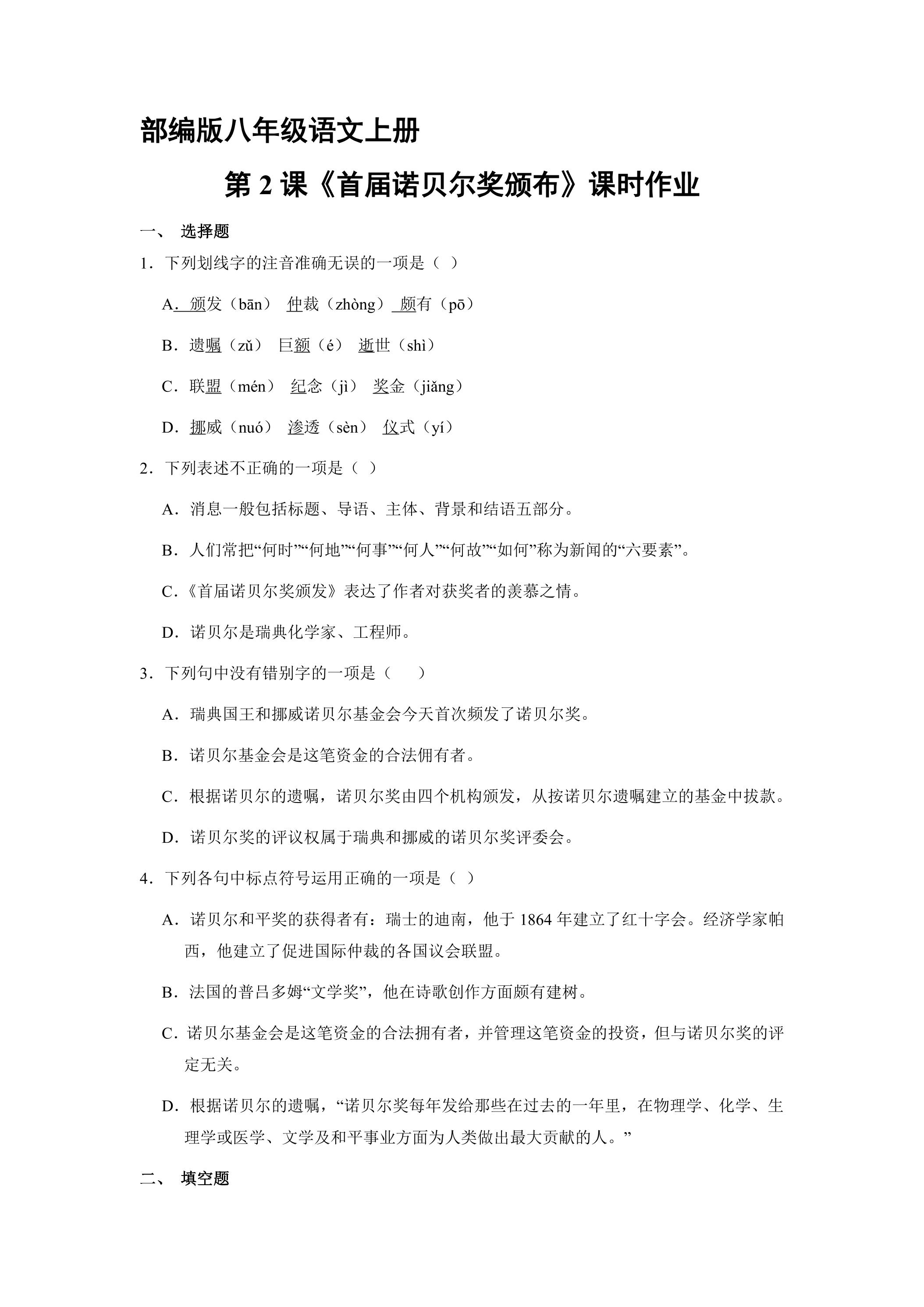 部编版八年级语文上册

第2课《首届诺贝尔奖颁布》课时作业

一、 选择题

1．下列划线字的注音准确无误的一项是（ ）

A．颁发（bān） 仲裁（zhòng） 颇有（pō）

B．遗嘱（zǔ） 巨额（é） 逝世（shì）

C．联盟（mén） 纪念（jì） 奖金（jiǎng）

D．挪威（nuó） 渗透（sèn） 仪式（yí）

2．下列表述不正确的一项是（ ）

A．消息一般包括标题、导语、主体、背景和结语五部分。

B．人们常把“何时”“何地”“何事”“何人”“何故”“如何”称为新闻的“六要素”。

C．《首届诺贝尔奖颁发》表达了作者对获奖者的羡慕之情。

D．诺贝尔是瑞典化学家、工程师。

3．下列句中没有错别字的一项是（ ）

A．瑞典国王和挪威诺贝尔基金会今天首次频发了诺贝尔奖。

B．诺贝尔基金会是这笔资金的合法佣有者。

C．根据诺贝尔的遗嘱，诺贝尔奖由四个机构颁发，从按诺贝尔遗嘱建立的基金中拔款。

D．诺贝尔奖的评议权属于瑞典和挪威的诺贝尔奖评委会。

4．下列各句中标点符号运用正确的一项是（ ）

A．诺贝尔和平奖的获得者有：瑞士的迪南，他于1864年建立了红十字会。经济学家帕西，他建立了促进国际仲裁的各国议会联盟。

B．法国的普吕多姆“文学奖”，他在诗歌创作方面颇有建树。

C．诺贝尔基金会是这笔资金的合法拥有者，并管理这笔资金的投资，但与诺贝尔奖的评定无关。

D．根据诺贝尔的遗嘱，“诺贝尔奖每年发给那些在过去的一年里，在物理学、化学、生理学或医学、文学及和平事业方面为人类做出最大贡献的人。”

二、 填空题